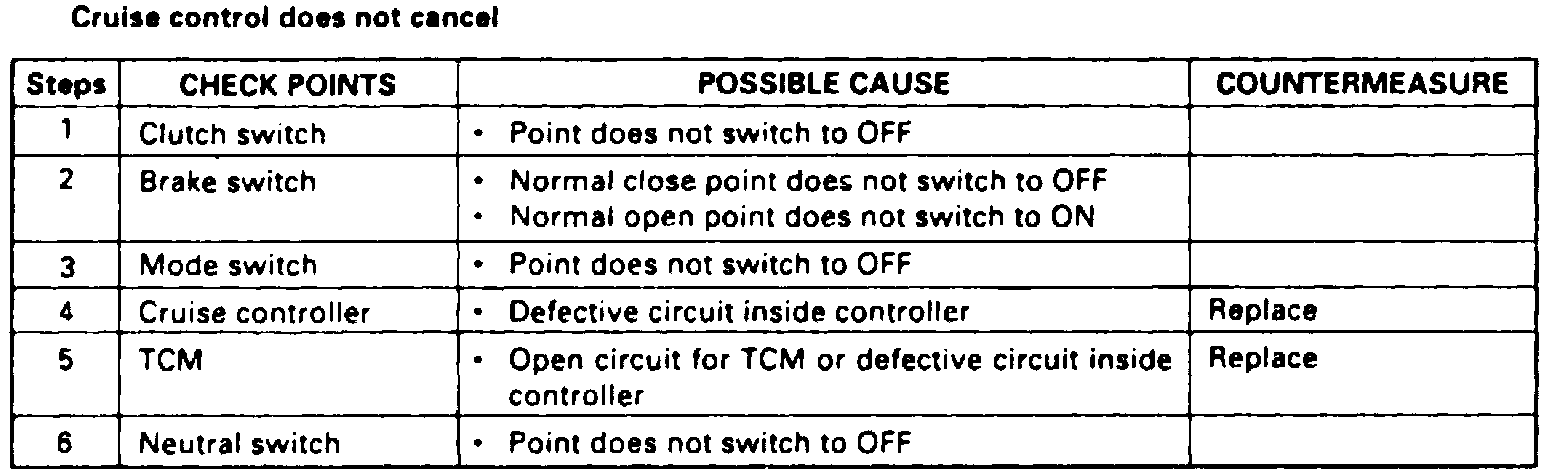 Cruise control does not cancel

| Steps | CHECK POINTS | POSSIBLE CAUSE | COUNTERMEASURE |
|---|---|---|---|
| 1 | Clutch switch | • Point does not switch to OFF | |
| 2 | Brake switch | • Normal close point does not switch to OFF • Normal open point does not switch to ON | |
| 3 | Mode switch | • Point does not switch to OFF | |
| 4 | Cruise controller | • Defective circuit inside controller | Replace |
| 5 | TCM | • Open circuit for TCM or defective circuit inside controller | Replace |
| 6 | Neutral switch | • Point does not switch to OFF | |